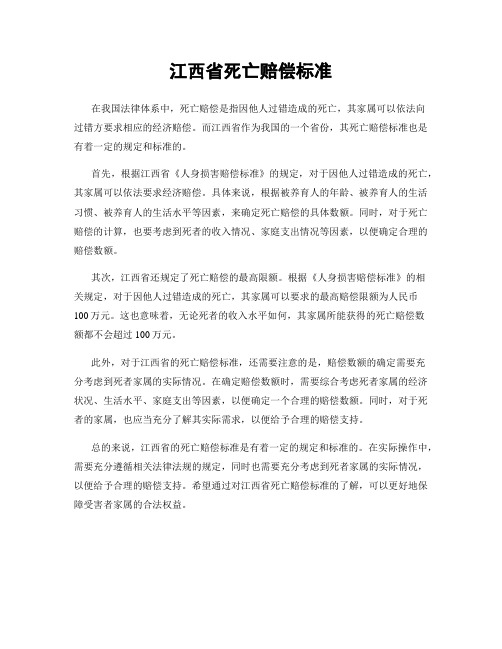 江西省死亡赔偿标准

在我国法律体系中，死亡赔偿是指因他人过错造成的死亡，其家属可以依法向过错方要求相应的经济赔偿。而江西省作为我国的一个省份，其死亡赔偿标准也是有着一定的规定和标准的。

首先，根据江西省《人身损害赔偿标准》的规定，对于因他人过错造成的死亡，其家属可以依法要求经济赔偿。具体来说，根据被养育人的年龄、被养育人的生活习惯、被养育人的生活水平等因素，来确定死亡赔偿的具体数额。同时，对于死亡赔偿的计算，也要考虑到死者的收入情况、家庭支出情况等因素，以便确定合理的赔偿数额。

其次，江西省还规定了死亡赔偿的最高限额。根据《人身损害赔偿标准》的相关规定，对于因他人过错造成的死亡，其家属可以要求的最高赔偿限额为人民币100万元。这也意味着，无论死者的收入水平如何，其家属所能获得的死亡赔偿数额都不会超过100万元。

此外，对于江西省的死亡赔偿标准，还需要注意的是，赔偿数额的确定需要充分考虑到死者家属的实际情况。在确定赔偿数额时，需要综合考虑死者家属的经济状况、生活水平、家庭支出等因素，以便确定一个合理的赔偿数额。同时，对于死者的家属，也应当充分了解其实际需求，以便给予合理的赔偿支持。

总的来说，江西省的死亡赔偿标准是有着一定的规定和标准的。在实际操作中，需要充分遵循相关法律法规的规定，同时也需要充分考虑到死者家属的实际情况，以便给予合理的赔偿支持。希望通过对江西省死亡赔偿标准的了解，可以更好地保障受害者家属的合法权益。